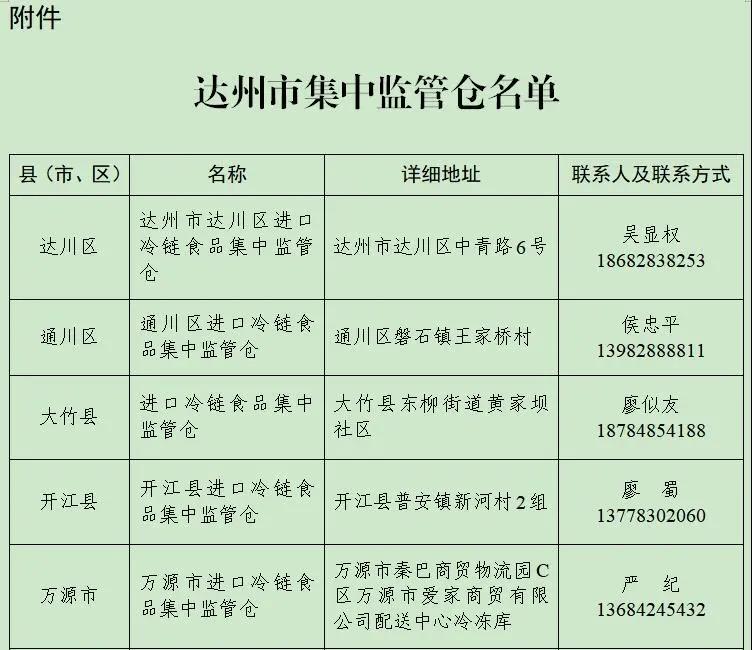 附件

达州市集中监管仓名单

| 县（市、区） | 名称 | 详细地址 | 联系人及联系方式 |
|---|---|---|---|
| 达川区 | 达州市达川区进口冷链食品集中监管仓 | 达州市达川区中青路6号 | 吴显权 18682838253 |
| 通川区 | 通川区进口冷链食品集中监管仓 | 通川区磐石镇王家桥村 | 侯忠平 13982888811 |
| 大竹县 | 进口冷链食品集中监管仓 | 大竹县东柳街道黄家坝社区 | 廖似友 18784854188 |
| 开江县 | 开江县进口冷链食品集中监管仓 | 开江县普安镇新河村2组 | 廖 蜀 13778302060 |
| 万源市 | 万源市进口冷链食品集中监管仓 | 万源市秦巴商贸物流园C区万源市爱家商贸有限公司配送中心冷冻库 | 严 纪 13684245432 |